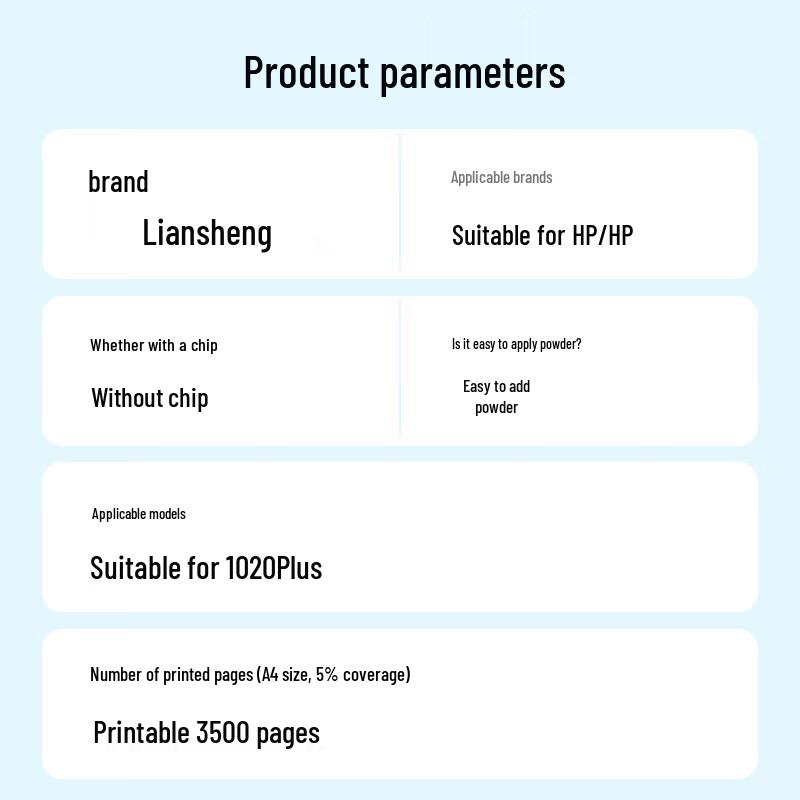 Product parameters

brand

Liansheng

Applicable brands

Suitable for HP/HP

Whether with a chip

Without chip

Is it easy to apply powder?

Easy to add powder

Applicable models

Suitable for 1020Plus

Number of printed pages (A4 size, 5% coverage)

Printable 3500 pages